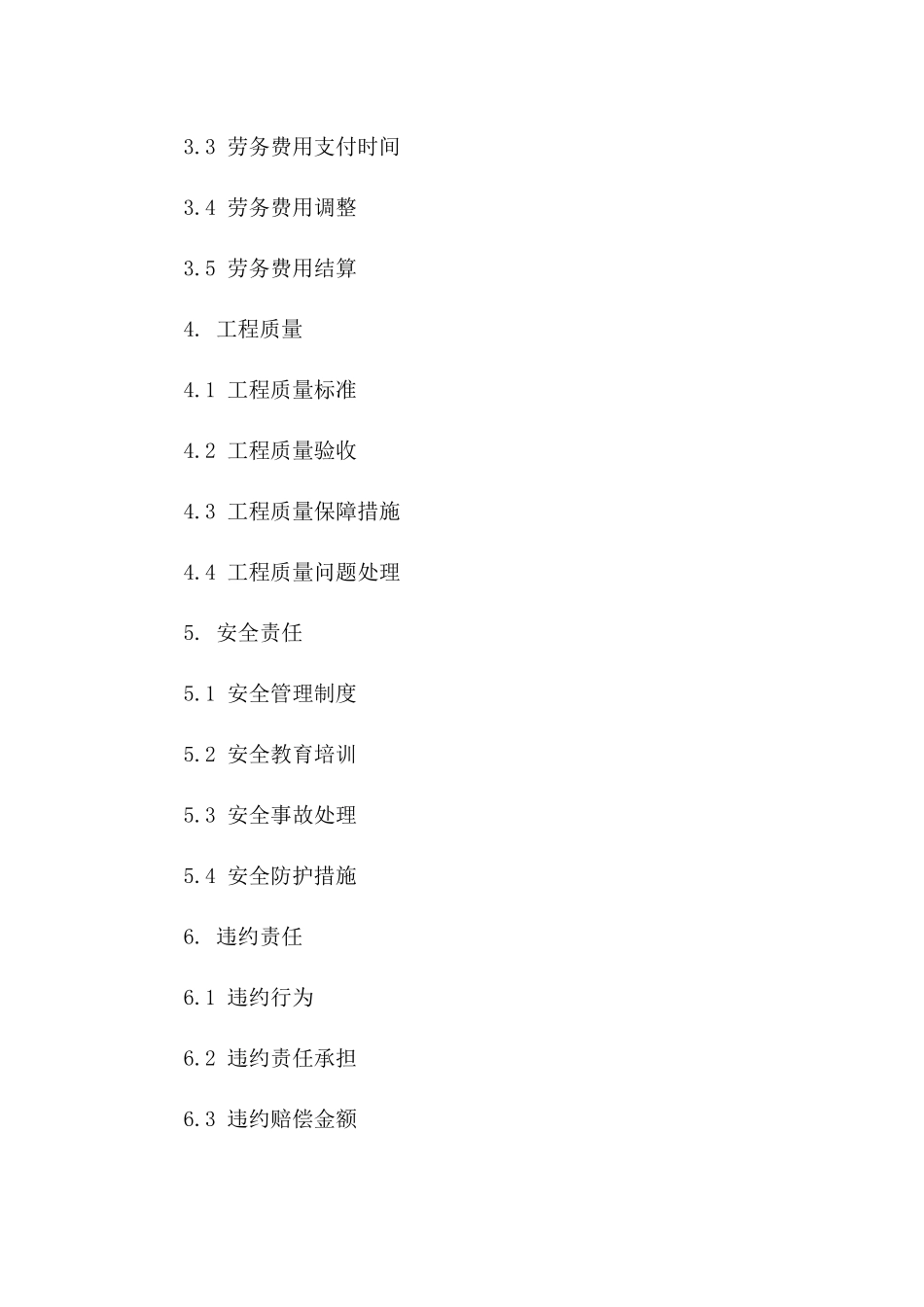 3.3 劳务费用支付时间

3.4 劳务费用调整

3.5 劳务费用结算

4. 工程质量

4.1 工程质量标准

4.2 工程质量验收

4.3 工程质量保障措施

4.4 工程质量问题处理

5. 安全责任

5.1 安全管理制度

5.2 安全教育培训

5.3 安全事故处理

5.4 安全防护措施

6. 违约责任

6.1 违约行为

6.2 违约责任承担

6.3 违约赔偿金额